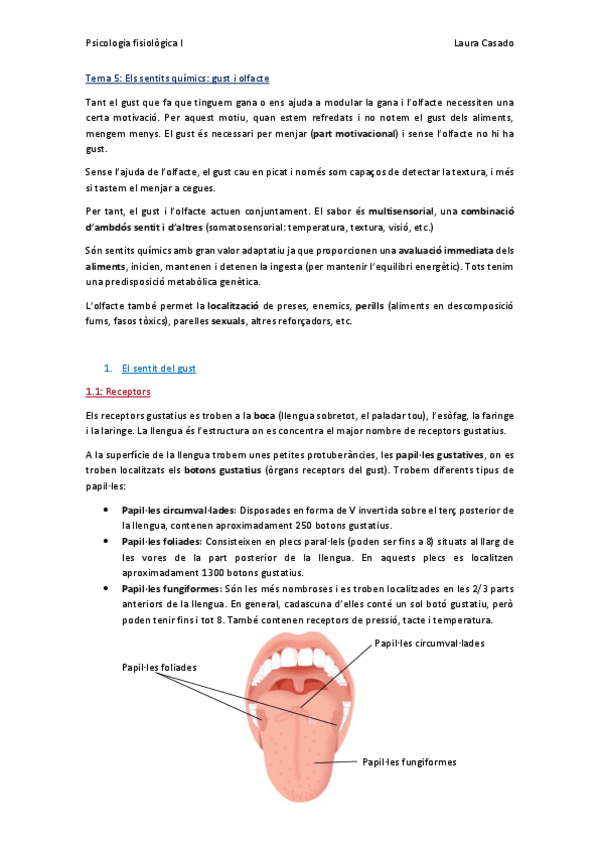 Psicologia fisiològica I Laura Casado

Tema 5: Els sentits químics: gust i olfacte

Tant el gust que fa que tinguem gana o ens ajuda a modular la gana i l'olfacte necessiten una certa motivació. Per aquest motiu, quan estem refredats i no notem el gust dels aliments, mengem menys. El gust és necessari per menjar (part motivacional) i sense l'olfacte no hi ha gust.

Sense l'ajuda de l'olfacte, el gust cau en picat i només som capaços de detectar la textura, i més si tastem el menjar a cegues.

Per tant, el gust i l'olfacte actuen conjuntament. El sabor és multisensorial, una combinació d'ambdós sentit i d'altres (somatosensorial: temperatura, textura, visió, etc.)

Són sentits químics amb gran valor adaptatiu ja que proporcionen una avaluació immediata dels aliments, inicien, mantenen i detenen la ingesta (per mantenir l'equilibri energètic). Tots tenim una predisposició metabòlica genètica.

L'olfacte també permet la localització de preses, enemics, perills (aliments en descomposició fums, fasos tòxics), parelles sexuals, altres reforçadors, etc.

1. El sentit del gust

1.1: Receptors

Els receptors gustatius es troben a la boca (llengua sobretot, el paladar tou), l'esòfag, la faringe i la laringe. La llengua és l'estructura on es concentra el major nombre de receptors gustatius.

A la superfície de la llengua trobem unes petites protuberàncies, les papil·les gustatives, on es troben localitzats els botons gustatius (òrgans receptors del gust). Trobem diferents tipus de papil·les:

• Papil·les circumval·lades: Disposades en forma de V invertida sobre el terç posterior de la llengua, contenen aproximadament 250 botons gustatius.
• Papil·les foliades: Consisteixen en plecs paral·lels (poden ser fins a 8) situats al llarg de les vores de la part posterior de la llengua. En aquests plecs es localitzen aproximadament 1300 botons gustatius.
• Papil·les fungiformes: Són les més nombroses i es troben localitzades en les 2/3 parts anteriors de la llengua. En general, cadascuna d'elles conté un sol botó gustatiu, però poden tenir fins i tot 8. També contenen receptors de pressió, tacte i temperatura.

Papil·les circumval·lades
Papil·les foliades
Papil·les fungiformes